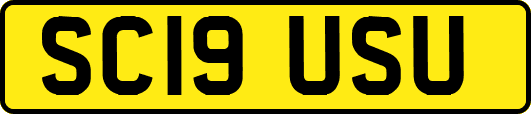 SC19 USU